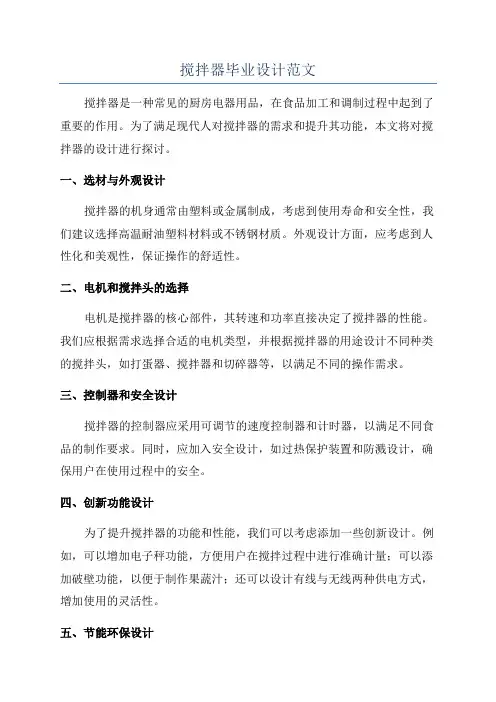 搅拌器毕业设计范文

搅拌器是一种常见的厨房电器用品，在食品加工和调制过程中起到了重要的作用。为了满足现代人对搅拌器的需求和提升其功能，本文将对搅拌器的设计进行探讨。

一、选材与外观设计

搅拌器的机身通常由塑料或金属制成，考虑到使用寿命和安全性，我们建议选择高温耐油塑料材料或不锈钢材质。外观设计方面，应考虑到人性化和美观性，保证操作的舒适性。

二、电机和搅拌头的选择

电机是搅拌器的核心部件，其转速和功率直接决定了搅拌器的性能。我们应根据需求选择合适的电机类型，并根据搅拌器的用途设计不同种类的搅拌头，如打蛋器、搅拌器和切碎器等，以满足不同的操作需求。

三、控制器和安全设计

搅拌器的控制器应采用可调节的速度控制器和计时器，以满足不同食品的制作要求。同时，应加入安全设计，如过热保护装置和防溅设计，确保用户在使用过程中的安全。

四、创新功能设计

为了提升搅拌器的功能和性能，我们可以考虑添加一些创新设计。例如，可以增加电子秤功能，方便用户在搅拌过程中进行准确计量；可以添加破壁功能，以便于制作果蔬汁；还可以设计有线与无线两种供电方式，增加使用的灵活性。

五、节能环保设计